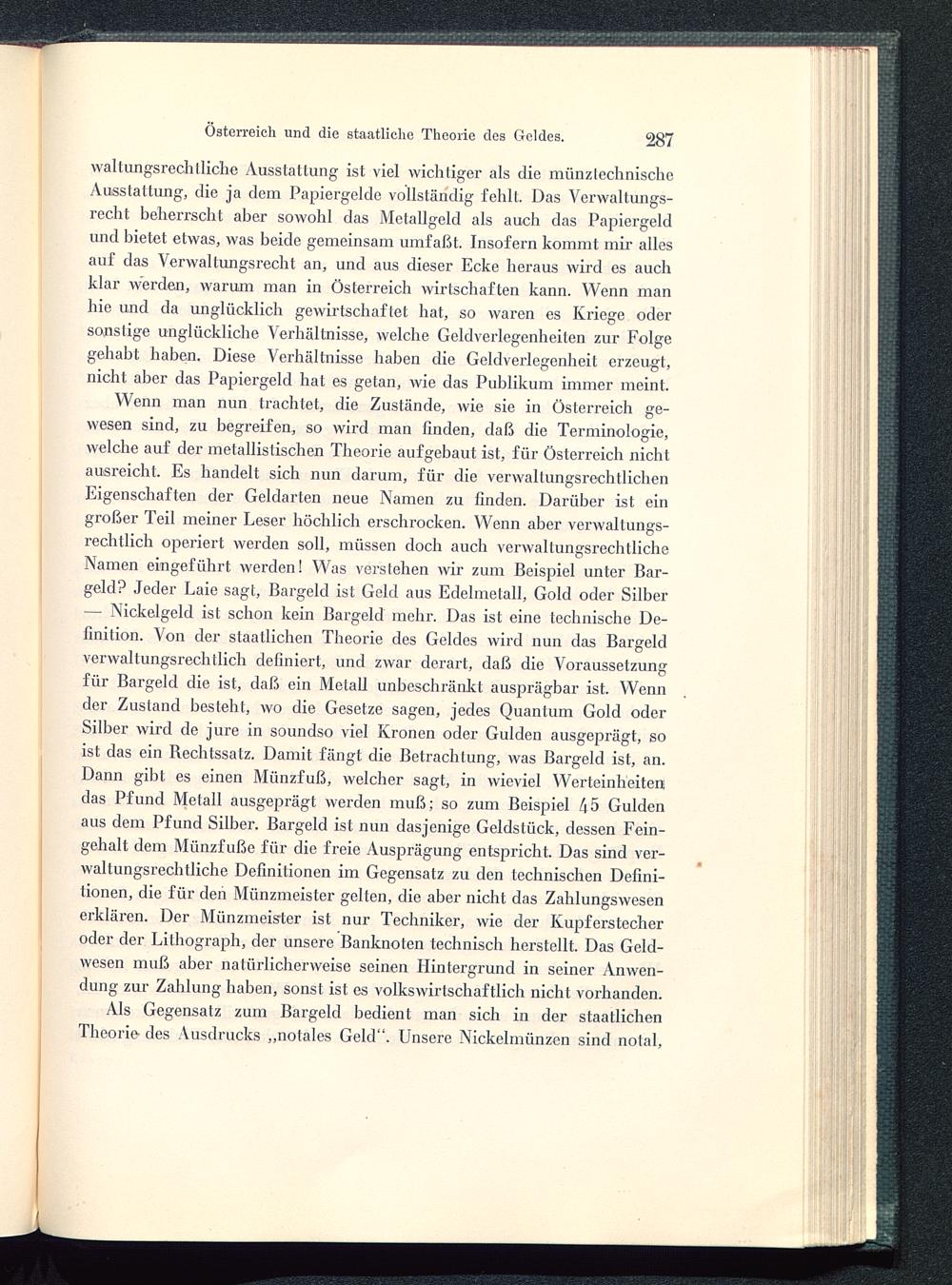 Österreich und die staatliche Theorie des Geldes. 287

waltungsrechtliche Ausstattung ist viel wichtiger als die münztechnische Ausstattung, die ja dem Papiergelde vollständig fehlt. Das Verwaltungsrecht beherrscht aber sowohl das Metallgeld als auch das Papiergeld und bietet etwas, was beide gemeinsam umfaßt. Insofern kommt mir alles auf das Verwaltungsrecht an, und aus dieser Ecke heraus wird es auch klar werden, warum man in Österreich wirtschaften kann. Wenn man hie und da unglücklich gewirtschaftet hat, so waren es Kriege oder sonstige unglückliche Verhältnisse, welche Geldverlegenheiten zur Folge gehabt haben. Diese Verhältnisse haben die Geldverlegenheit erzeugt, nicht aber das Papiergeld hat es getan, wie das Publikum immer meint.

Wenn man nun trachtet, die Zustände, wie sie in Österreich gewesen sind, zu begreifen, so wird man finden, daß die Terminologie, welche auf der metallistischen Theorie aufgebaut ist, für Österreich nicht ausreicht. Es handelt sich nun darum, für die verwaltungsrechtlichen Eigenschaften der Geldarten neue Namen zu finden. Darüber ist ein großer Teil meiner Leser höchlich erschrocken. Wenn aber verwaltungsrechtlich operiert werden soll, müssen doch auch verwaltungsrechtliche Namen eingeführt werden! Was verstehen wir zum Beispiel unter Bargeld? Jeder Laie sagt, Bargeld ist Geld aus Edelmetall, Gold oder Silber — Nickelgeld ist schon kein Bargeld mehr. Das ist eine technische Definition. Von der staatlichen Theorie des Geldes wird nun das Bargeld verwaltungsrechtlich definiert, und zwar derart, daß die Voraussetzung für Bargeld die ist, daß ein Metall unbeschränkt ausprägbar ist. Wenn der Zustand besteht, wo die Gesetze sagen, jedes Quantum Gold oder Silber wird de jure in soundso viel Kronen oder Gulden ausgeprägt, so ist das ein Rechtssatz. Damit fängt die Betrachtung, was Bargeld ist, an. Dann gibt es einen Münzfuß, welcher sagt, in wieviel Werteinheiten das Pfund Metall ausgeprägt werden muß; so zum Beispiel 45 Gulden aus dem Pfund Silber. Bargeld ist nun dasjenige Geldstück, dessen Feingehalt dem Münzfuße für die freie Ausprägung entspricht. Das sind verwaltungsrechtliche Definitionen im Gegensatz zu den technischen Definitionen, die für den Münzmeister gelten, die aber nicht das Zahlungswesen erklären. Der Münzmeister ist nur Techniker, wie der Kupferstecher oder der Lithograph, der unsere Banknoten technisch herstellt. Das Geldwesen muß aber natürlicherweise seinen Hintergrund in seiner Anwendung zur Zahlung haben, sonst ist es volkswirtschaftlich nicht vorhanden.

Als Gegensatz zum Bargeld bedient man sich in der staatlichen Theorie des Ausdrucks „notales Geld“. Unsere Nickelmünzen sind notal,